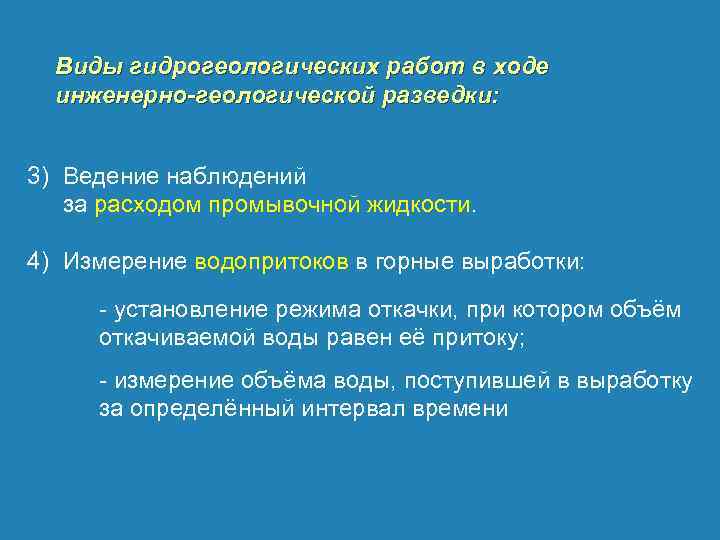 Виды гидрогеологических работ в ходе инженерно-геологической разведки:

3) Ведение наблюдений за расходом промывочной жидкости.

4) Измерение водопритоков в горные выработки:

- установление режима откачки, при котором объём откачиваемой воды равен её притоку;

- измерение объёма воды, поступившей в выработку за определённый интервал времени